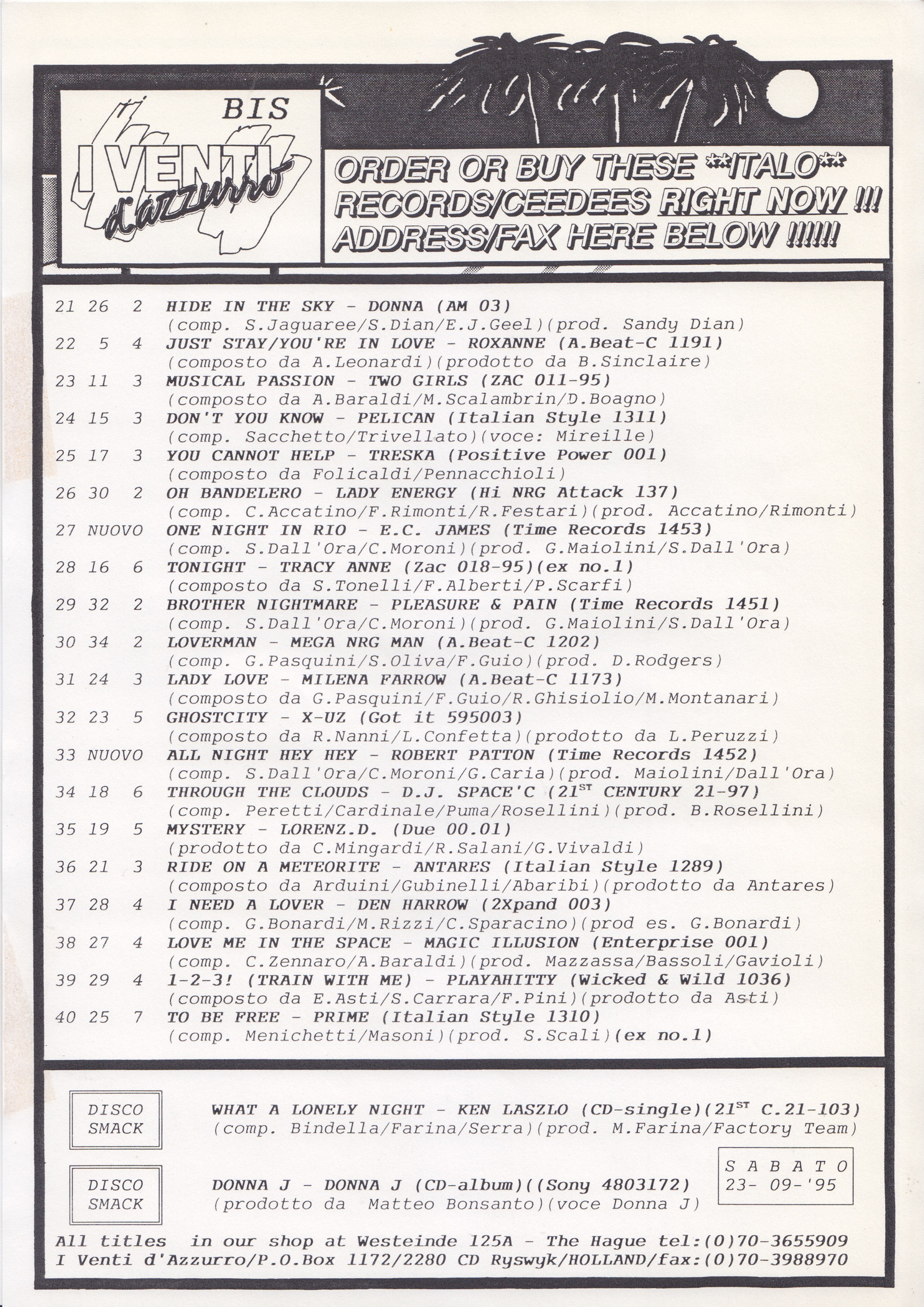 BIS

I VENTI d'azzurro

ORDER OR BUY THESE **ITALO** RECORDS/CEEDEES RIGHT NOW !!! ADDRESS/FAX HERE BELOW !!!!!!

21 26 2 HIDE IN THE SKY - DONNA (AM 03)
(comp. S.Jaguaree/S.Dian/E.J.Geel)(prod. Sandy Dian)
22 5 4 JUST STAY/YOU'RE IN LOVE - ROXANNE (A.Beat-C 1191)
(composto da A.Leonardi)(prodotto da B.Sinclaire)
23 11 3 MUSICAL PASSION - TWO GIRLS (ZAC 011-95)
(composto da A.Baraldi/M.Scalambrin/D.Boagno)
24 15 3 DON'T YOU KNOW - PELICAN (Italian Style 1311)
(comp. Sacchetto/Trivellato)(voce: Mireille)
25 17 3 YOU CANNOT HELP - TRESKA (Positive Power 001)
(composto da Folicaldi/Pennacchioli)
26 30 2 OH BANDELERO - LADY ENERGY (Hi NRG Attack 137)
(comp. C.Accatino/F.Rimonti/R.Festari)(prod. Accatino/Rimonti)
27 NUOVO ONE NIGHT IN RIO - E.C. JAMES (Time Records 1453)
(comp. S.Dall'Ora/C.Moroni)(prod. G.Maiolini/S.Dall'Ora)
28 16 6 TONIGHT - TRACY ANNE (Zac 018-95)(ex no.1)
(composto da S.Tonelli/F.Alberti/P.Scarfi)
29 32 2 BROTHER NIGHTMARE - PLEASURE & PAIN (Time Records 1451)
(comp. S.Dall'Ora/C.Moroni)(prod. G.Maiolini/S.Dall'Ora)
30 34 2 LOVERMAN - MEGA NRG MAN (A.Beat-C 1202)
(comp. G.Pasquini/S.Oliva/F.Guio)(prod. D.Rodgers)
31 24 3 LADY LOVE - MILENA FARROW (A.Beat-C 1173)
(composto da G.Pasquini/F.Guio/R.Ghisiolio/M.Montanari)
32 23 5 GHOSTCITY - X-UZ (Got it 595003)
(composto da R.Nanni/L.Confetta)(prodotto da L.Peruzzi)
33 NUOVO ALL NIGHT HEY HEY - ROBERT PATTON (Time Records 1452)
(comp. S.Dall'Ora/C.Moroni/G.Caria)(prod. Maiolini/Dall'Ora)
34 18 6 THROUGH THE CLOUDS - D.J. SPACE'C ($21^{ST}$ CENTURY 21-97)
(comp. Peretti/Cardinale/Puma/Rosellini)(prod. B.Rosellini)
35 19 5 MYSTERY - LORENZ.D. (Due 00.01)
(prodotto da C.Mingardi/R.Salani/G.Vivaldi)
36 21 3 RIDE ON A METEORITE - ANTARES (Italian Style 1289)
(composto da Arduini/Gubinelli/Abaribi)(prodotto da Antares)
37 28 4 I NEED A LOVER - DEN HARROW (2Xpand 003)
(comp. G.Bonardi/M.Rizzi/C.Sparacino)(prod es. G.Bonardi)
38 27 4 LOVE ME IN THE SPACE - MAGIC ILLUSION (Enterprise 001)
(comp. C.Zennaro/A.Baraldi)(prod. Mazzassa/Bassoli/Gavioli)
39 29 4 1-2-3! (TRAIN WITH ME) - PLAYAHITTY (Wicked & Wild 1036)
(composto da E.Asti/S.Carrara/F.Pini)(prodotto da Asti)
40 25 7 TO BE FREE - PRIME (Italian Style 1310)
(comp. Menichetti/Masoni)(prod. S.Scali)(ex no.1)

DISCO SMACK
WHAT A LONELY NIGHT - KEN LASZLO (CD-single)($21^{ST}$ C.21-103)
(comp. Bindella/Farina/Serra)(prod. M.Farina/Factory Team)

DISCO SMACK
DONNA J - DONNA J (CD-album)((Sony 4803172)
(prodotto da Matteo Bonsanto)(voce Donna J)

S A B A T O
23- 09-'95

All titles in our shop at Westeinde 125A - The Hague tel:(0)70-3655909
I Venti d'Azzurro/P.O.Box 1172/2280 CD Ryswyk/HOLLAND/fax:(0)70-3988970